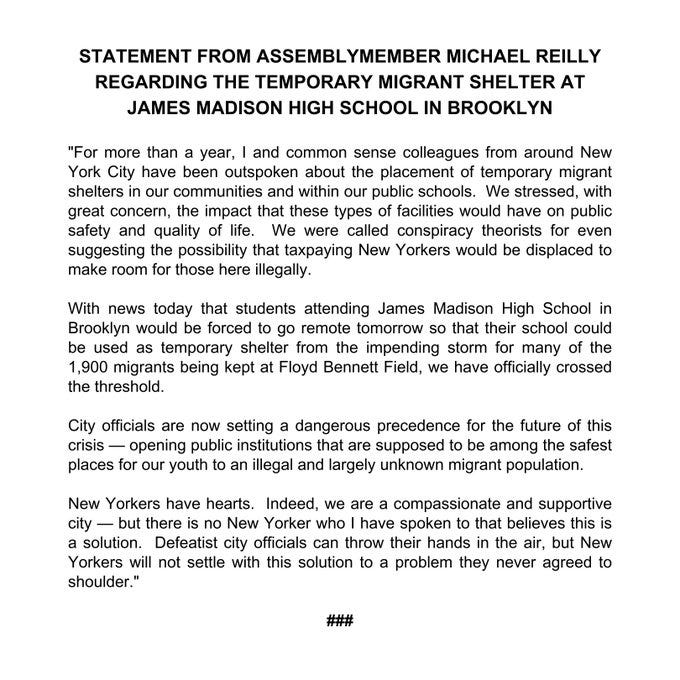 STATEMENT FROM ASSEMBLYMEMBER MICHAEL REILLY REGARDING THE TEMPORARY MIGRANT SHELTER AT JAMES MADISON HIGH SCHOOL IN BROOKLYN

"For more than a year, I and common sense colleagues from around New York City have been outspoken about the placement of temporary migrant shelters in our communities and within our public schools. We stressed, with great concern, the impact that these types of facilities would have on public safety and quality of life. We were called conspiracy theorists for even suggesting the possibility that taxpaying New Yorkers would be displaced to make room for those here illegally.

With news today that students attending James Madison High School in Brooklyn would be forced to go remote tomorrow so that their school could be used as temporary shelter from the impending storm for many of the 1,900 migrants being kept at Floyd Bennett Field, we have officially crossed the threshold.

City officials are now setting a dangerous precedence for the future of this crisis — opening public institutions that are supposed to be among the safest places for our youth to an illegal and largely unknown migrant population.

New Yorkers have hearts. Indeed, we are a compassionate and supportive city — but there is no New Yorker who I have spoken to that believes this is a solution. Defeatist city officials can throw their hands in the air, but New Yorkers will not settle with this solution to a problem they never agreed to shoulder."

###